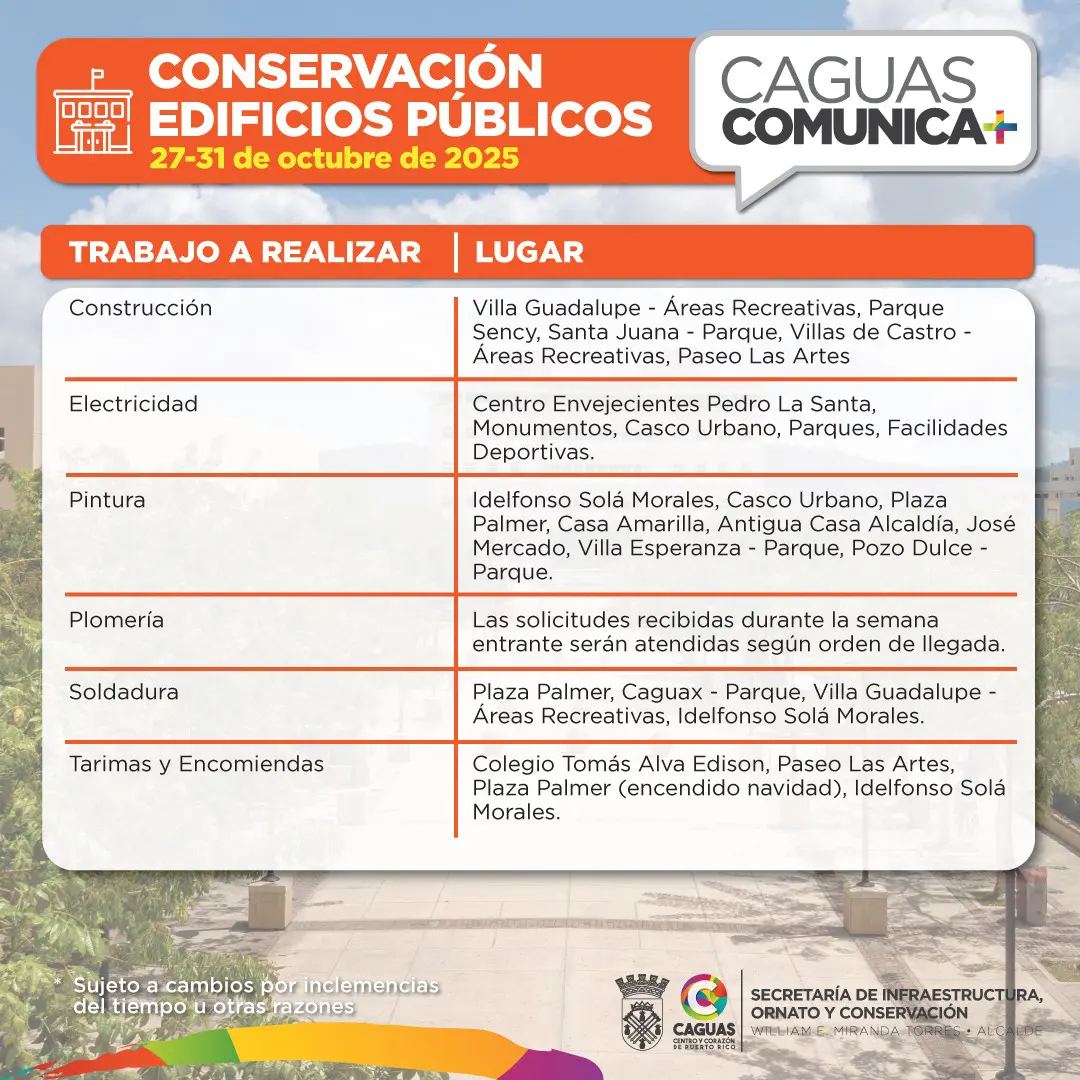 CONSERVACIÓN EDIFICIOS PÚBLICOS
27-31 de octubre de 2025

CAGUAS COMUNICA+

| TRABAJO A REALIZAR | LUGAR |
|---|---|
| Construcción | Villa Guadalupe - Áreas Recreativas, Parque Sency, Santa Juana - Parque, Villas de Castro - Áreas Recreativas, Paseo Las Artes |
| Electricidad | Centro Envejecientes Pedro La Santa, Monumentos, Casco Urbano, Parques, Facilidades Deportivas. |
| Pintura | Idelfonso Solá Morales, Casco Urbano, Plaza Palmer, Casa Amarilla, Antigua Casa Alcaldía, José Mercado, Villa Esperanza - Parque, Pozo Dulce - Parque. |
| Plomería | Las solicitudes recibidas durante la semana entrante serán atendidas según orden de llegada. |
| Soldadura | Plaza Palmer, Caguax - Parque, Villa Guadalupe - Áreas Recreativas, Idelfonso Solá Morales. |
| Tarimas y Encomiendas | Colegio Tomás Alva Edison, Paseo Las Artes, Plaza Palmer (encendido navidad), Idelfonso Solá Morales. |

* Sujeto a cambios por inclemencias del tiempo u otras razones

CAGUAS
CENTRO Y CORAZÓN DE PUERTO RICO

SECRETARÍA DE INFRAESTRUCTURA, ORNATO Y CONSERVACIÓN
WILLIAM E. MIRANDA TORRES • ALCALDE